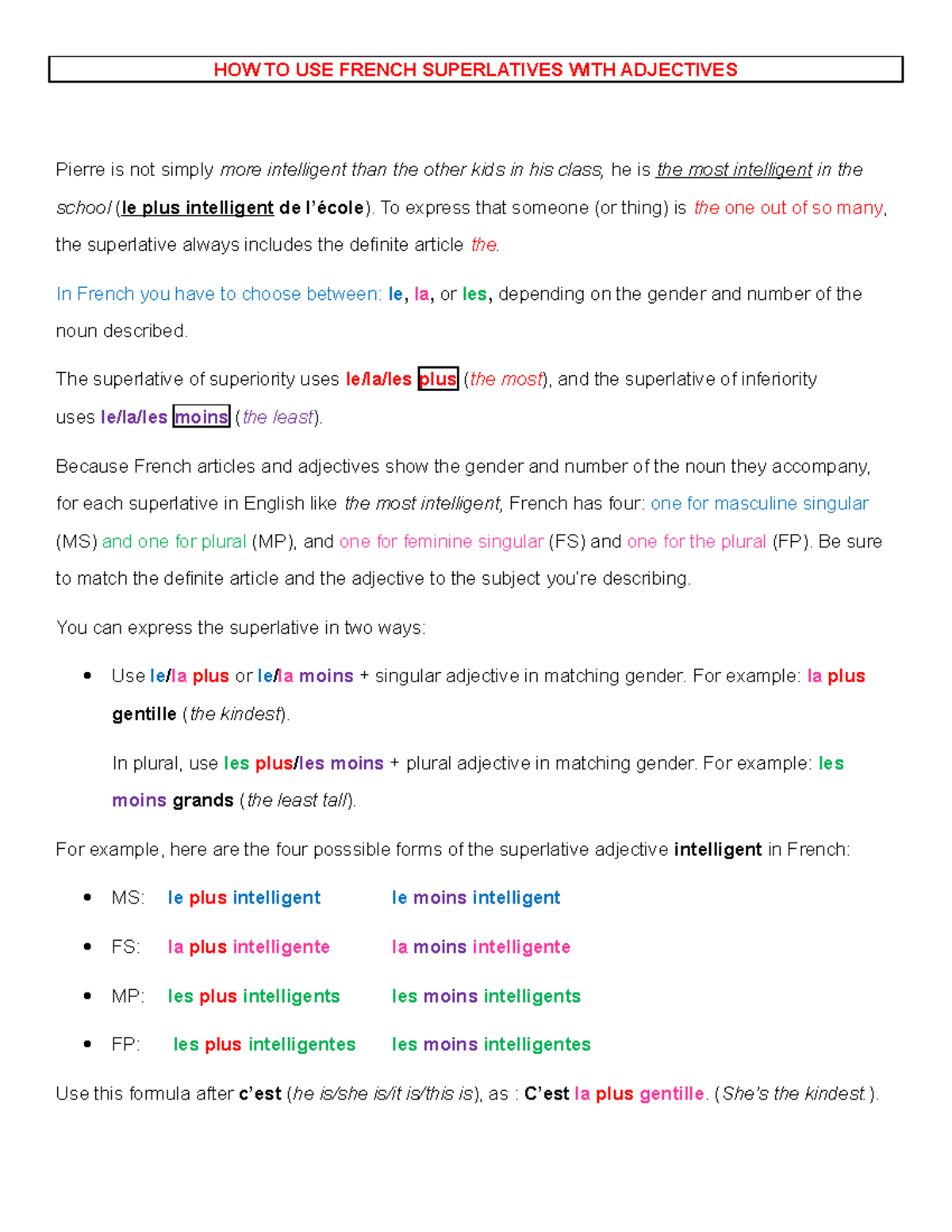 HOW TO USE FRENCH SUPERLATIVES WITH ADJECTIVES

Pierre is not simply more intelligent than the other kids in his class, he is the most intelligent in the school (le plus intelligent de l'école). To express that someone (or thing) is the one out of so many, the superlative always includes the definite article the.

In French you have to choose between: le, la, or les, depending on the gender and number of the noun described.

The superlative of superiority uses le/la/les plus (the most), and the superlative of inferiority uses le/la/les moins (the least).

Because French articles and adjectives show the gender and number of the noun they accompany, for each superlative in English like the most intelligent, French has four: one for masculine singular (MS) and one for plural (MP), and one for feminine singular (FS) and one for the plural (FP). Be sure to match the definite article and the adjective to the subject you're describing.

You can express the superlative in two ways:

• Use le/la plus or le/la moins + singular adjective in matching gender. For example: la plus gentille (the kindest).

In plural, use les plus/les moins + plural adjective in matching gender. For example: les moins grands (the least tall).

For example, here are the four posssible forms of the superlative adjective intelligent in French:

• MS: le plus intelligent le moins intelligent
• FS: la plus intelligente la moins intelligente
• MP: les plus intelligents les moins intelligents
• FP: les plus intelligentes les moins intelligentes

Use this formula after c'est (he is/she is/it is/this is), as : C'est la plus gentille. (She's the kindest.).